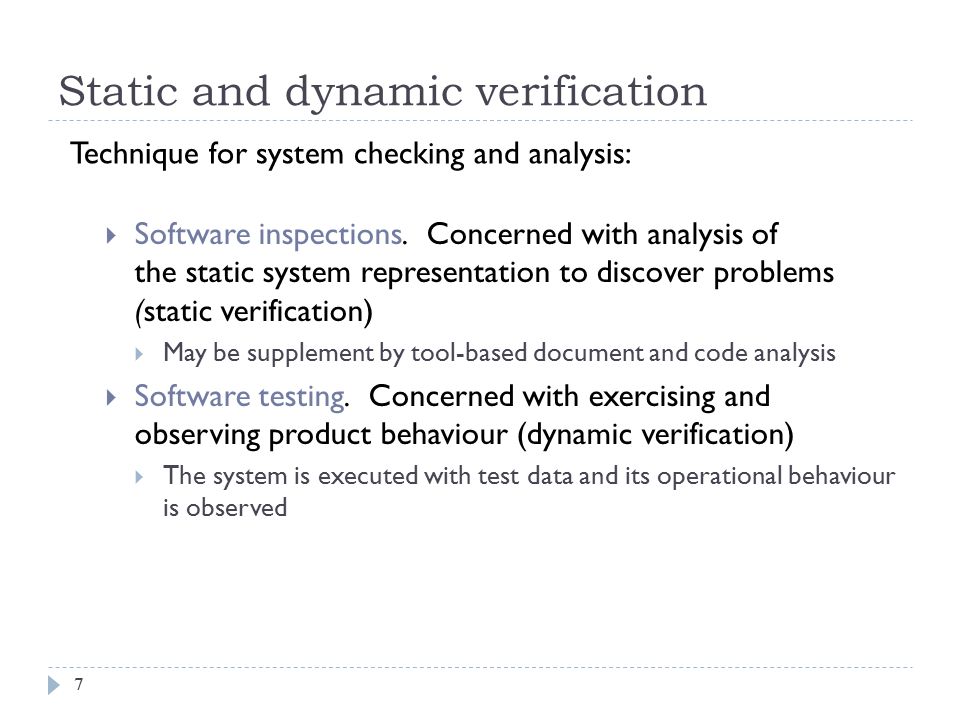 Static and dynamic verification

Technique for system checking and analysis:

Software inspections. Concerned with analysis of the static system representation to discover problems (static verification)

May be supplement by tool-based document and code analysis

Software testing. Concerned with exercising and observing product behaviour (dynamic verification)

The system is executed with test data and its operational behaviour is observed

7